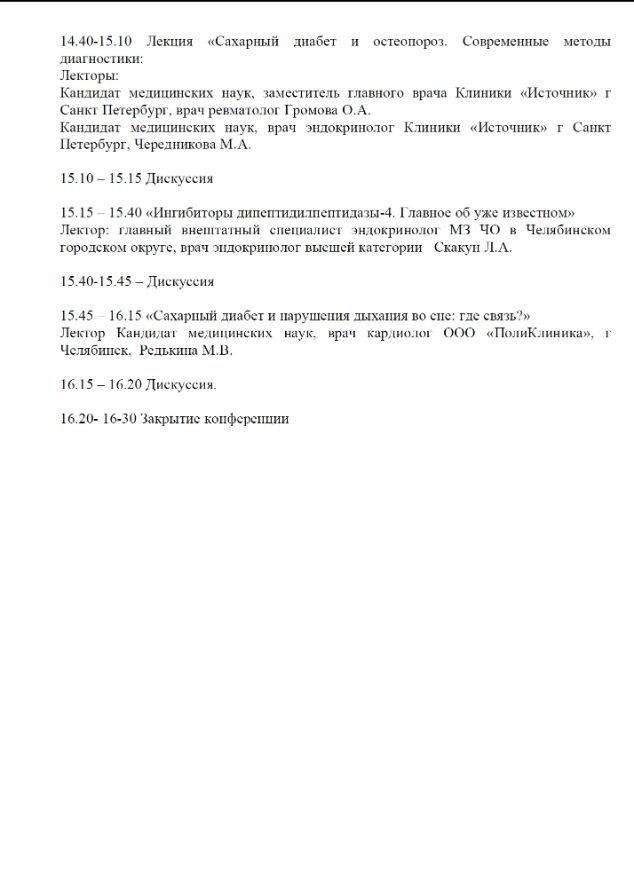 14.40-15.10 Лекция «Сахарный диабет и остеопороз. Современные методы диагностики:
Лекторы:
Кандидат медицинских наук, заместитель главного врача Клиники «Источник» г Санкт Петербург, врач ревматолог Громова О.А.
Кандидат медицинских наук, врач эндокринолог Клиники «Источник» г Санкт Петербург, Чередникова М.А.

15.10 – 15.15 Дискуссия

15.15 – 15.40 «Ингибиторы дипептидилпептидазы-4. Главное об уже известном»
Лектор: главный внештатный специалист эндокринолог МЗ ЧО в Челябинском городском округе, врач эндокринолог высшей категории Скакун Л.А.

15.40-15.45 – Дискуссия

15.45 – 16.15 «Сахарный диабет и нарушения дыхания во сне: где связь?»
Лектор Кандидат медицинских наук, врач кардиолог ООО «ПолиКлиника», г Челябинск, Редькина М.В.

16.15 – 16.20 Дискуссия.

16.20- 16-30 Закрытие конференции